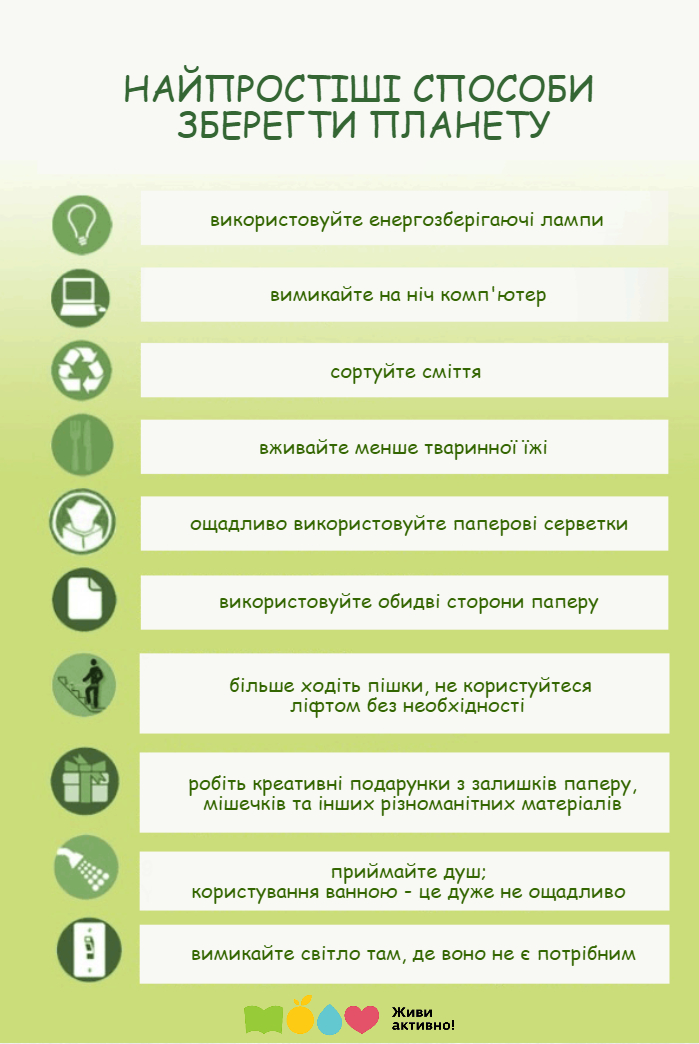 НАЙПРОСТІШІ СПОСОБИ ЗБЕРЕГТИ ПЛАНЕТУ

використовуйте енергозберігаючі лампи

вимикайте на ніч комп'ютер

сортуйте сміття

вживайте менше тваринної їжі

ощадливо використовуйте паперові серветки

використовуйте обидві сторони паперу

більше ходіть пішки, не користуйтеся ліфтом без необхідності

робіть креативні подарунки з залишків паперу, мішечків та інших різноманітних матеріалів

приймайте душ;
користування ванною - це дуже не ощадливо

вимикайте світло там, де воно не є потрібним

Живи активно!